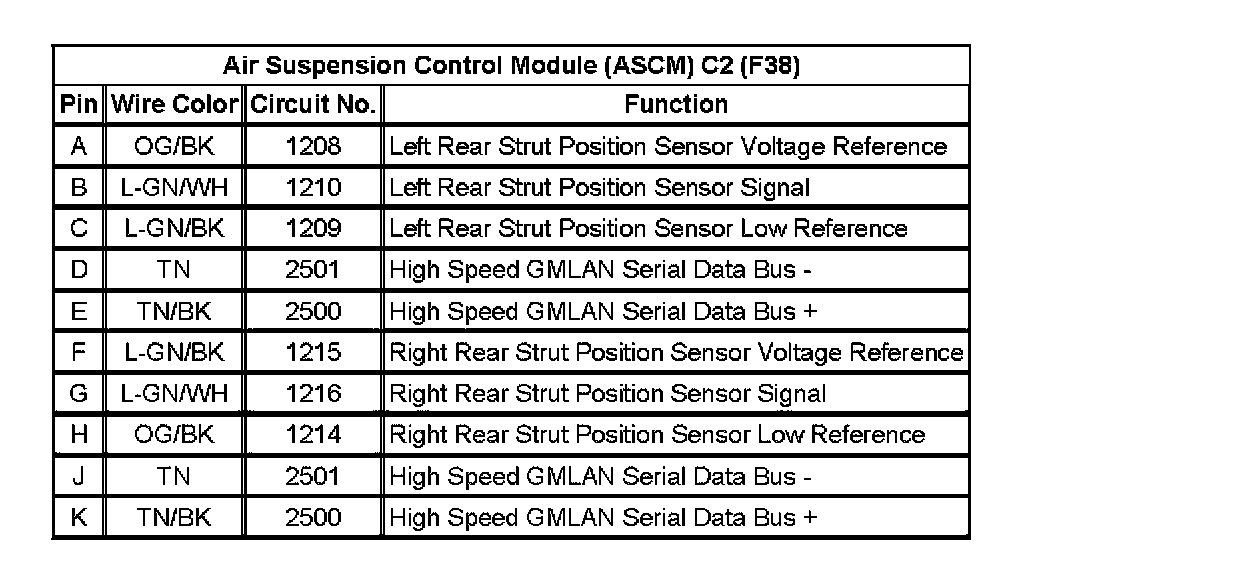 | Air Suspension Control Module (ASCM) C2 (F38) | | | |
|---|---|---|---|
| Pin | Wire Color | Circuit No. | Function |
| A | OG/BK | 1208 | Left Rear Strut Position Sensor Voltage Reference |
| B | L-GN/WH | 1210 | Left Rear Strut Position Sensor Signal |
| C | L-GN/BK | 1209 | Left Rear Strut Position Sensor Low Reference |
| D | TN | 2501 | High Speed GMLAN Serial Data Bus - |
| E | TN/BK | 2500 | High Speed GMLAN Serial Data Bus + |
| F | L-GN/BK | 1215 | Right Rear Strut Position Sensor Voltage Reference |
| G | L-GN/WH | 1216 | Right Rear Strut Position Sensor Signal |
| H | OG/BK | 1214 | Right Rear Strut Position Sensor Low Reference |
| J | TN | 2501 | High Speed GMLAN Serial Data Bus - |
| K | TN/BK | 2500 | High Speed GMLAN Serial Data Bus + |